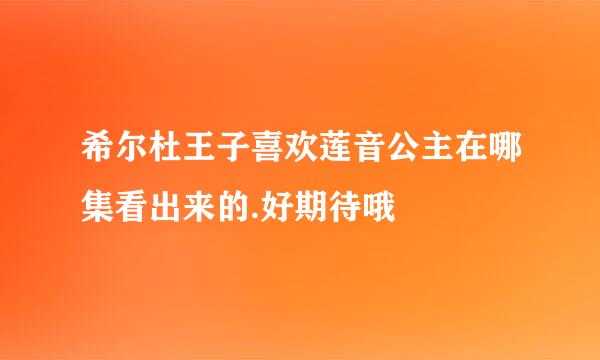 希尔杜王子喜欢莲音公主在哪集看出来的.好期待哦